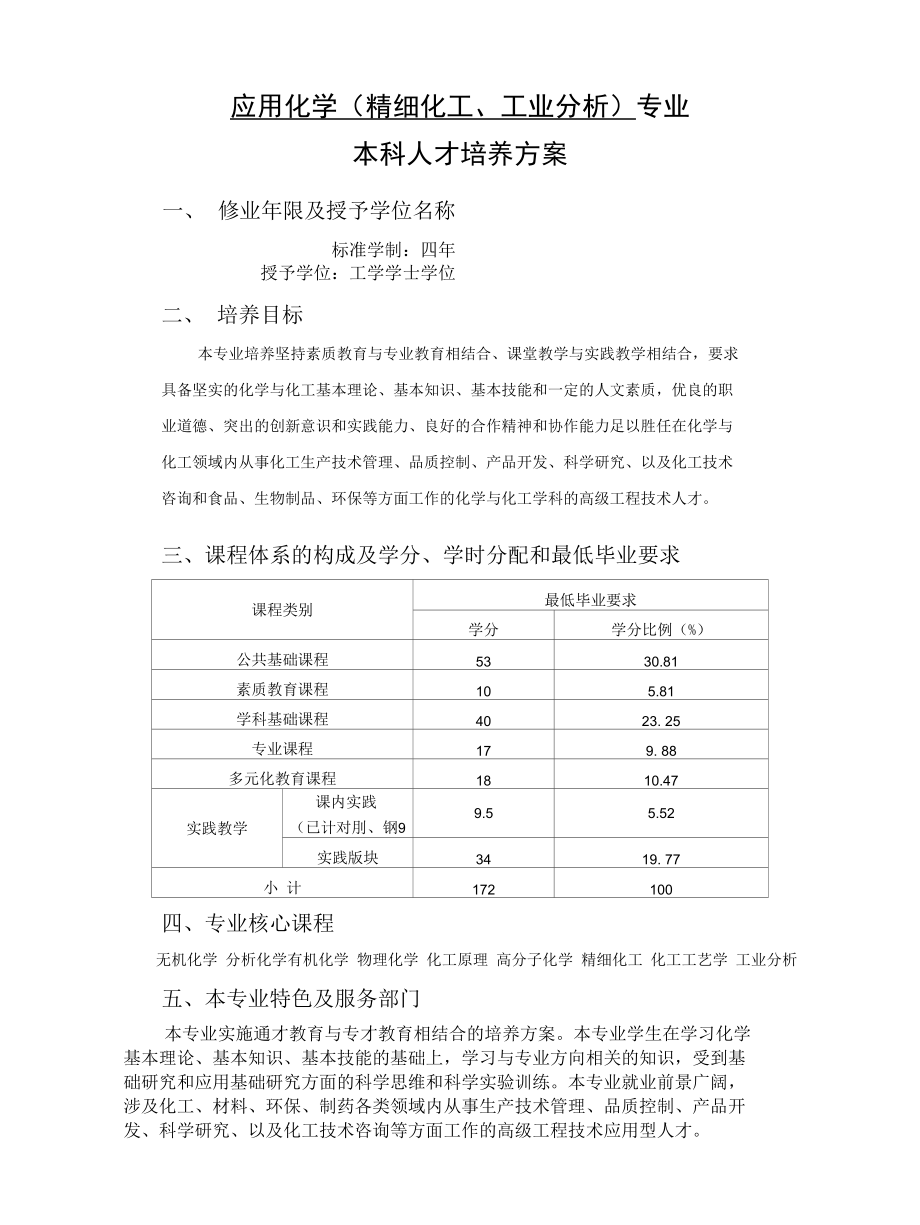 应用化学（精细化工、工业分析）专业

本科人才培养方案

一、 修业年限及授予学位名称

标准学制：四年
授予学位：工学学士学位

二、 培养目标

本专业培养坚持素质教育与专业教育相结合、课堂教学与实践教学相结合，要求具备坚实的化学与化工基本理论、基本知识、基本技能和一定的人文素质，优良的职业道德、突出的创新意识和实践能力、良好的合作精神和协作能力足以胜任在化学与化工领域内从事化工生产技术管理、品质控制、产品开发、科学研究、以及化工技术咨询和食品、生物制品、环保等方面工作的化学与化工学科的高级工程技术人才。

三、课程体系的构成及学分、学时分配和最低毕业要求

| 课程类别 | | 最低毕业要求 | |
|---|---|---|---|
| | | 学分 | 学分比例（%） |
| 公共基础课程 | | 53 | 30.81 |
| 素质教育课程 | | 10 | 5.81 |
| 学科基础课程 | | 40 | 23. 25 |
| 专业课程 | | 17 | 9. 88 |
| 多元化教育课程 | | 18 | 10.47 |
| 实践教学 | 课内实践（已计对刖、钢9 | 9.5 | 5.52 |
| | 实践版块 | 34 | 19. 77 |
| 小 计 | | 172 | 100 |

四、专业核心课程

无机化学 分析化学有机化学 物理化学 化工原理 高分子化学 精细化工 化工工艺学 工业分析

五、本专业特色及服务部门

本专业实施通才教育与专才教育相结合的培养方案。本专业学生在学习化学基本理论、基本知识、基本技能的基础上，学习与专业方向相关的知识，受到基础研究和应用基础研究方面的科学思维和科学实验训练。本专业就业前景广阔，涉及化工、材料、环保、制药各类领域内从事生产技术管理、品质控制、产品开发、科学研究、以及化工技术咨询等方面工作的高级工程技术应用型人才。